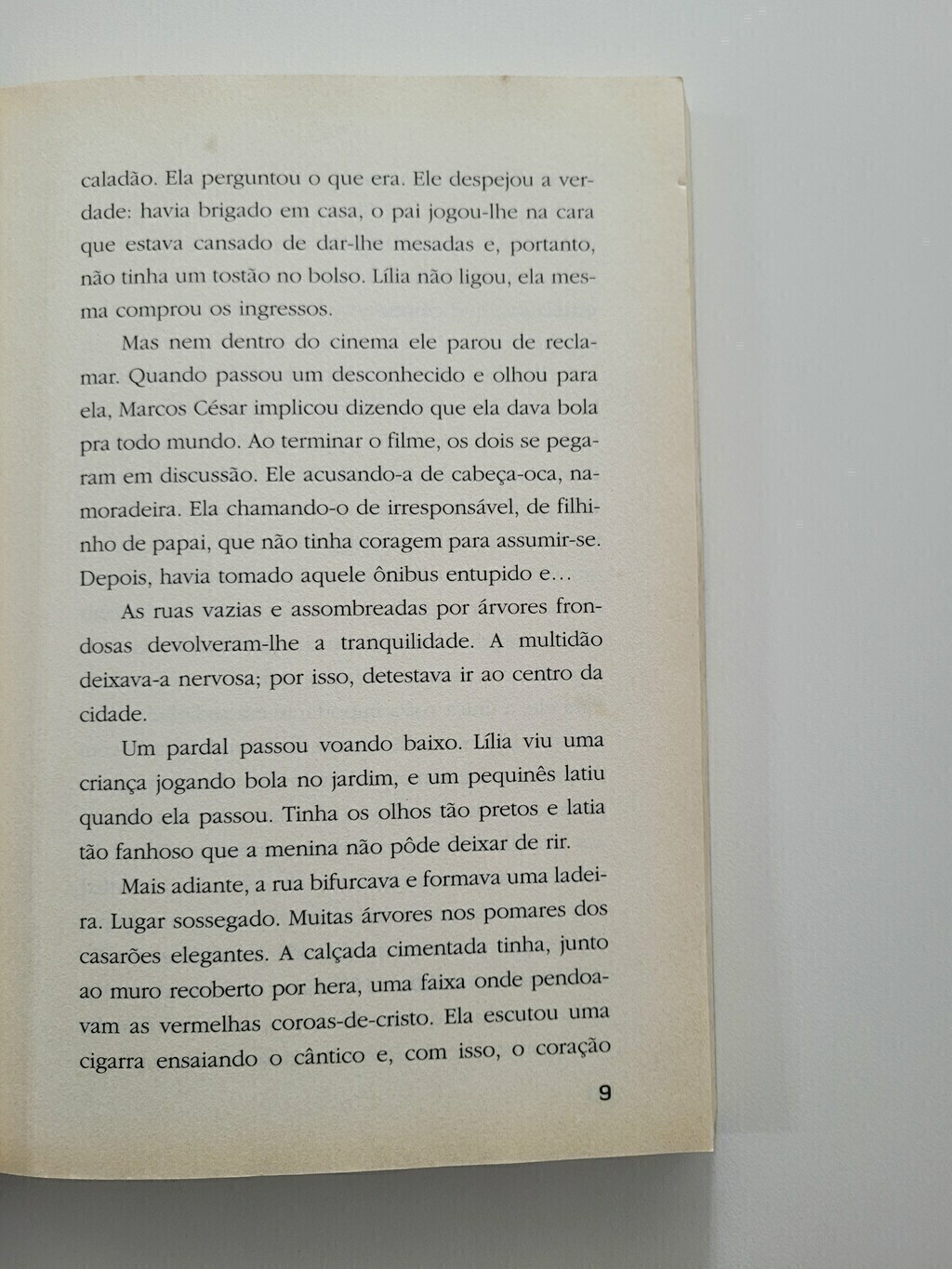 caladão. Ela perguntou o que era. Ele despejou a verdade: havia brigado em casa, o pai jogou-lhe na cara que estava cansado de dar-lhe mesadas e, portanto, não tinha um tostão no bolso. Lília não ligou, ela mesma comprou os ingressos.

Mas nem dentro do cinema ele parou de reclamar. Quando passou um desconhecido e olhou para ela, Marcos César implicou dizendo que ela dava bola pra todo mundo. Ao terminar o filme, os dois se pegaram em discussão. Ele acusando-a de cabeça-oca, namoradeira. Ela chamando-o de irresponsável, de filhinho de papai, que não tinha coragem para assumir-se. Depois, havia tomado aquele ônibus entupido e...

As ruas vazias e assombreadas por árvores frondosas devolveram-lhe a tranquilidade. A multidão deixava-a nervosa; por isso, detestava ir ao centro da cidade.

Um pardal passou voando baixo. Lília viu uma criança jogando bola no jardim, e um pequinês latiu quando ela passou. Tinha os olhos tão pretos e latia tão fanhoso que a menina não pôde deixar de rir.

Mais adiante, a rua bifurcava e formava uma ladeira. Lugar sossegado. Muitas árvores nos pomares dos casarões elegantes. A calçada cimentada tinha, junto ao muro recoberto por hera, uma faixa onde pendoavam as vermelhas coroas-de-cristo. Ela escutou uma cigarra ensaiando o cântico e, com isso, o coração

9